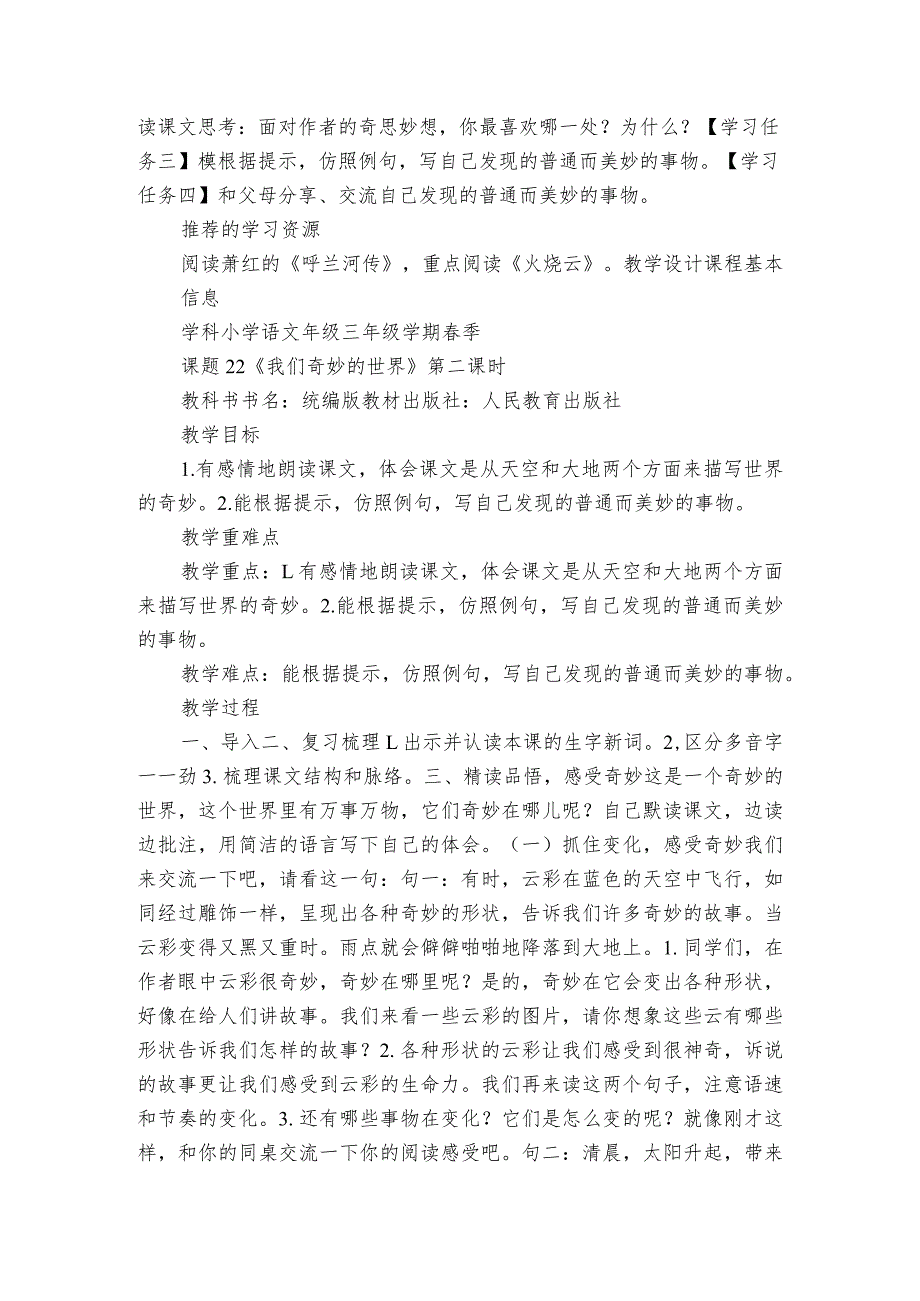 读课文思考：面对作者的奇思妙想，你最喜欢哪一处？为什么？【学习任务三】模根据提示，仿照例句，写自己发现的普通而美妙的事物。【学习任务四】和父母分享、交流自己发现的普通而美妙的事物。

推荐的学习资源

阅读萧红的《呼兰河传》，重点阅读《火烧云》。教学设计课程基本信息

学科小学语文年级三年级学期春季

课题22《我们奇妙的世界》第二课时

教科书书名：统编版教材出版社：人民教育出版社

教学目标

1.有感情地朗读课文，体会课文是从天空和大地两个方面来描写世界的奇妙。2.能根据提示，仿照例句，写自己发现的普通而美妙的事物。

教学重难点

教学重点：L有感情地朗读课文，体会课文是从天空和大地两个方面来描写世界的奇妙。2.能根据提示，仿照例句，写自己发现的普通而美妙的事物。

教学难点：能根据提示，仿照例句，写自己发现的普通而美妙的事物。

教学过程

一、导入二、复习梳理L出示并认读本课的生字新词。2,区分多音字一一劲3.梳理课文结构和脉络。三、精读品悟，感受奇妙这是一个奇妙的世界，这个世界里有万事万物，它们奇妙在哪儿呢？自己默读课文，边读边批注，用简洁的语言写下自己的体会。（一）抓住变化，感受奇妙我们来交流一下吧，请看这一句：句一：有时，云彩在蓝色的天空中飞行，如同经过雕饰一样，呈现出各种奇妙的形状，告诉我们许多奇妙的故事。当云彩变得又黑又重时。雨点就会僻僻啪啪地降落到大地上。1.同学们，在作者眼中云彩很奇妙，奇妙在哪里呢？是的，奇妙在它会变出各种形状，好像在给人们讲故事。我们来看一些云彩的图片，请你想象这些云有哪些形状告诉我们怎样的故事？2.各种形状的云彩让我们感受到很神奇，诉说的故事更让我们感受到云彩的生命力。我们再来读这两个句子，注意语速和节奏的变化。3.还有哪些事物在变化？它们是怎么变的呢？就像刚才这样，和你的同桌交流一下你的阅读感受吧。句二：清晨，太阳升起，带来